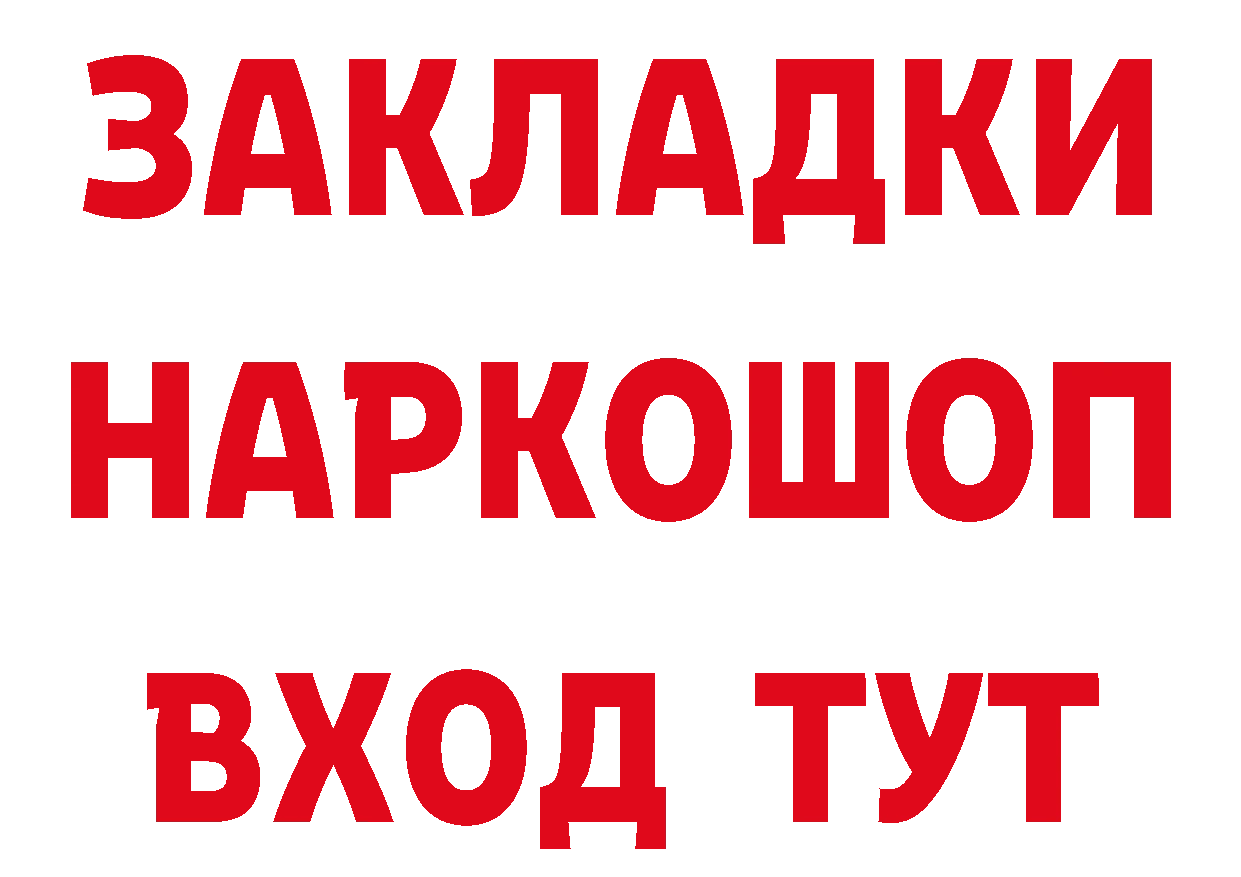 ЗАКЛАДКИ НАРКОШОП ВХОД ТУТ